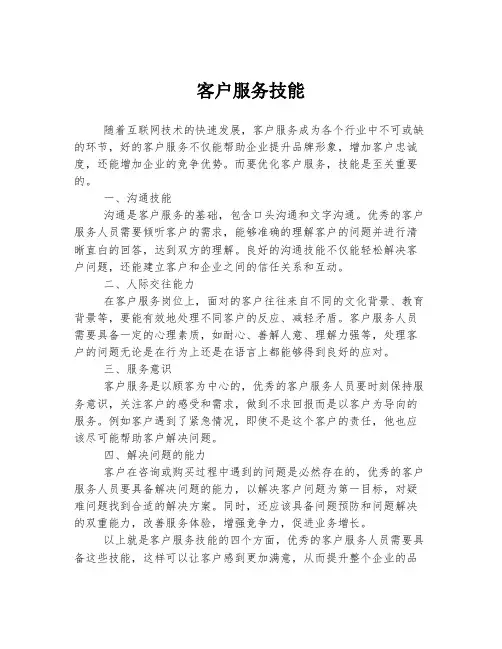 客户服务技能

随着互联网技术的快速发展，客户服务成为各个行业中不可或缺的环节，好的客户服务不仅能帮助企业提升品牌形象，增加客户忠诚度，还能增加企业的竞争优势。而要优化客户服务，技能是至关重要的。

一、沟通技能

沟通是客户服务的基础，包含口头沟通和文字沟通。优秀的客户服务人员需要倾听客户的需求，能够准确的理解客户的问题并进行清晰直白的回答，达到双方的理解。良好的沟通技能不仅能轻松解决客户问题，还能建立客户和企业之间的信任关系和互动。

二、人际交往能力

在客户服务岗位上，面对的客户往往来自不同的文化背景、教育背景等，要能有效地处理不同客户的反应、减轻矛盾。客户服务人员需要具备一定的心理素质，如耐心、善解人意、理解力强等，处理客户的问题无论是在行为上还是在语言上都能够得到良好的应对。

三、服务意识

客户服务是以顾客为中心的，优秀的客户服务人员要时刻保持服务意识，关注客户的感受和需求，做到不求回报而是以客户为导向的服务。例如客户遇到了紧急情况，即使不是这个客户的责任，他也应该尽可能帮助客户解决问题。

四、解决问题的能力

客户在咨询或购买过程中遇到的问题是必然存在的，优秀的客户服务人员要具备解决问题的能力，以解决客户问题为第一目标，对疑难问题找到合适的解决方案。同时，还应该具备问题预防和问题解决的双重能力，改善服务体验，增强竞争力，促进业务增长。

以上就是客户服务技能的四个方面，优秀的客户服务人员需要具备这些技能，这样可以让客户感到更加满意，从而提升整个企业的品